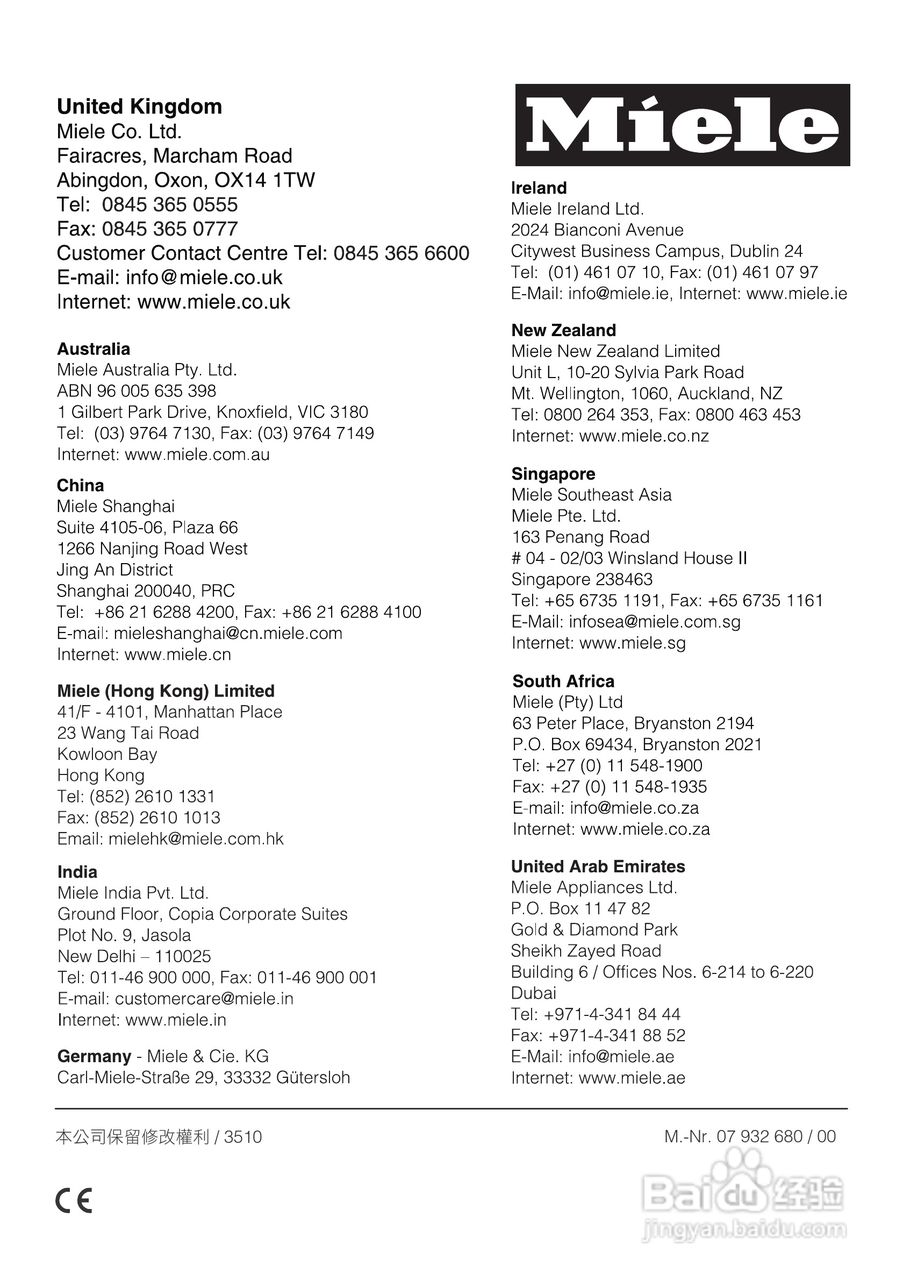 United Kingdom
Miele Co. Ltd.
Fairacres, Marcham Road
Abingdon, Oxon, OX14 1TW
Tel: 0845 365 0555
Fax: 0845 365 0777
Customer Contact Centre Tel: 0845 365 6600
E-mail: info@miele.co.uk
Internet: www.miele.co.uk

Australia
Miele Australia Pty. Ltd.
ABN 96 005 635 398
1 Gilbert Park Drive, Knoxfield, VIC 3180
Tel: (03) 9764 7130, Fax: (03) 9764 7149
Internet: www.miele.com.au

China
Miele Shanghai
Suite 4105-06, Plaza 66
1266 Nanjing Road West
Jing An District
Shanghai 200040, PRC
Tel: +86 21 6288 4200, Fax: +86 21 6288 4100
E-mail: mieleshanghai@cn.miele.com
Internet: www.miele.cn

Miele (Hong Kong) Limited
41/F - 4101, Manhattan Place
23 Wang Tai Road
Kowloon Bay
Hong Kong
Tel: (852) 2610 1331
Fax: (852) 2610 1013
Email: mielehk@miele.com.hk

India
Miele India Pvt. Ltd.
Ground Floor, Copia Corporate Suites
Plot No. 9, Jasola
New Delhi – 110025
Tel: 011-46 900 000, Fax: 011-46 900 001
E-mail: customercare@miele.in
Internet: www.miele.in

Germany - Miele & Cie. KG
Carl-Miele-Straße 29, 33332 Gütersloh

Miele

Ireland
Miele Ireland Ltd.
2024 Bianconi Avenue
Citywest Business Campus, Dublin 24
Tel: (01) 461 07 10, Fax: (01) 461 07 97
E-Mail: info@miele.ie, Internet: www.miele.ie

New Zealand
Miele New Zealand Limited
Unit L, 10-20 Sylvia Park Road
Mt. Wellington, 1060, Auckland, NZ
Tel: 0800 264 353, Fax: 0800 463 453
Internet: www.miele.co.nz

Singapore
Miele Southeast Asia
Miele Pte. Ltd.
163 Penang Road
# 04 - 02/03 Winsland House II
Singapore 238463
Tel: +65 6735 1191, Fax: +65 6735 1161
E-Mail: infosea@miele.com.sg
Internet: www.miele.sg

South Africa
Miele (Pty) Ltd
63 Peter Place, Bryanston 2194
P.O. Box 69434, Bryanston 2021
Tel: +27 (0) 11 548-1900
Fax: +27 (0) 11 548-1935
E-mail: info@miele.co.za
Internet: www.miele.co.za

United Arab Emirates
Miele Appliances Ltd.
P.O. Box 11 47 82
Gold & Diamond Park
Sheikh Zayed Road
Building 6 / Offices Nos. 6-214 to 6-220
Dubai
Tel: +971-4-341 84 44
Fax: +971-4-341 88 52
E-Mail: info@miele.ae
Internet: www.miele.ae

本公司保留修改權利 / 3510

M.-Nr. 07 932 680 / 00

CE

Baidu 经验
jingyan.baidu.com